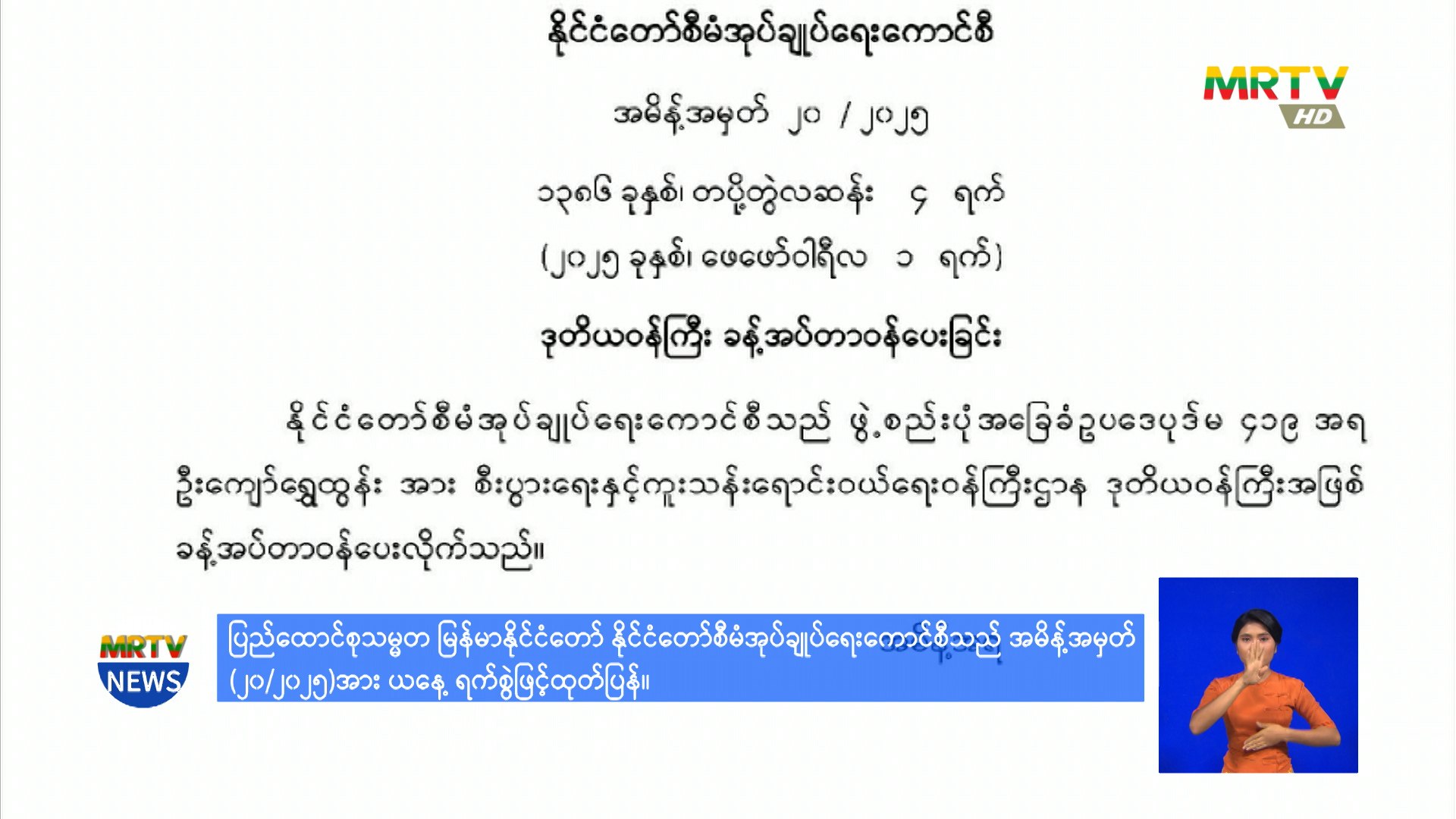 နိုင်ငံတော်စီမံအုပ်ချုပ်ရေးကောင်စီ

MRTV HD

အမိန့်အမှတ် ၂၀ / ၂၀၂၅

၁၃၈၆ ခုနှစ်၊ တပို့တွဲလဆန်း ၄ ရက်

(၂၀၂၅ ခုနှစ်၊ ဖေဖော်ဝါရီလ ၁ ရက်)

ဒုတိယဝန်ကြီး ခန့်အပ်တာဝန်ပေးခြင်း

နိုင်ငံတော်စီမံအုပ်ချုပ်ရေးကောင်စီသည် ဖွဲ့စည်းပုံအခြေခံဥပဒေပုဒ်မ ၄၁၉ အရ ဦးကျော်ရွှေထွန်း အား စီးပွားရေးနှင့်ကူးသန်းရောင်းဝယ်ရေးဝန်ကြီးဌာန ဒုတိယဝန်ကြီးအဖြစ် ခန့်အပ်တာဝန်ပေးလိုက်သည်။

MRTV NEWS

ပြည်ထောင်စုသမ္မတ မြန်မာနိုင်ငံတော် နိုင်ငံတော်စီမံအုပ်ချုပ်ရေးကောင်စီသည် အမိန့်အမှတ် (၂၀/၂၀၂၅)အား ယနေ့ ရက်စွဲဖြင့်ထုတ်ပြန်။